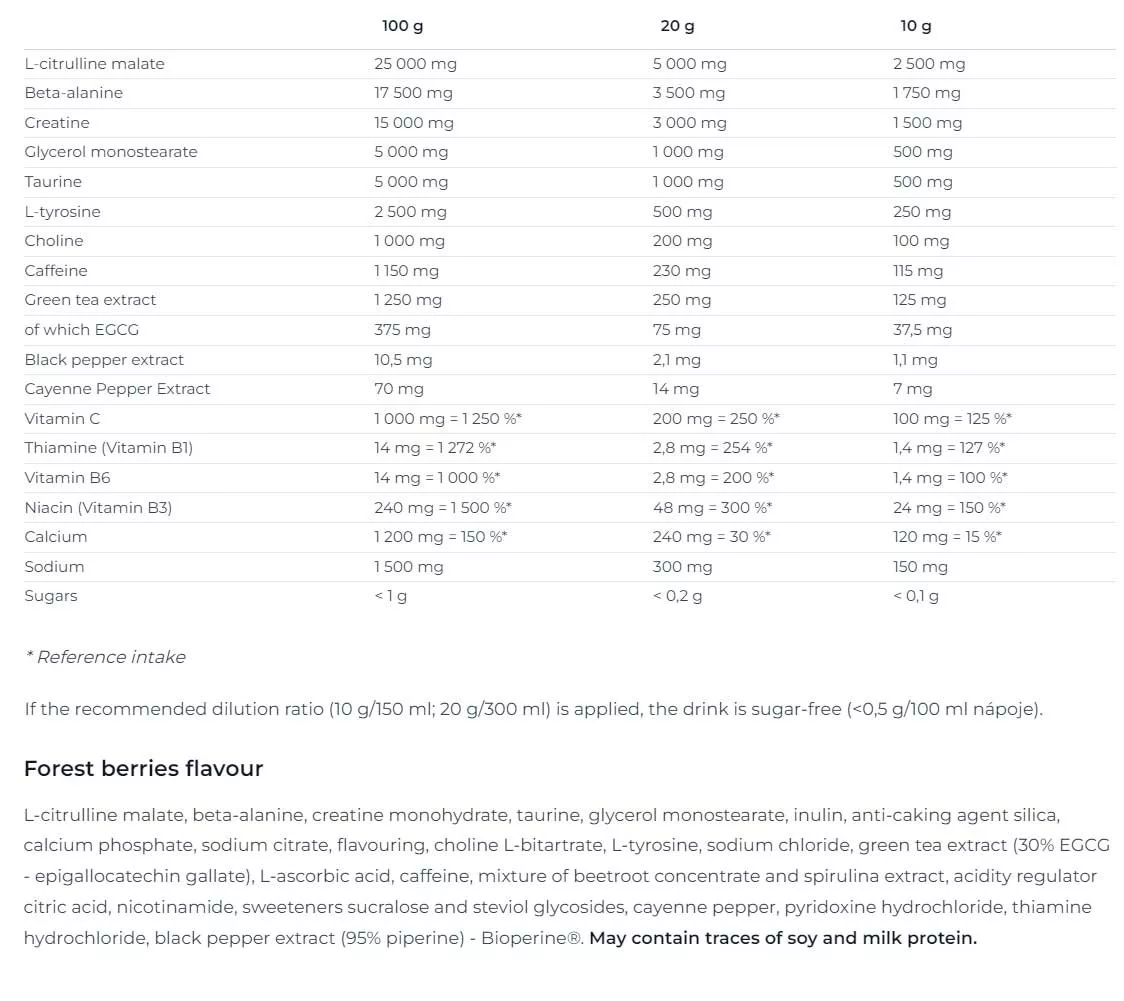 | | 100 g | 20 g | 10 g |
|---|---|---|---|
| L-citrulline malate | 25 000 mg | 5 000 mg | 2 500 mg |
| Beta-alanine | 17 500 mg | 3 500 mg | 1 750 mg |
| Creatine | 15 000 mg | 3 000 mg | 1 500 mg |
| Glycerol monostearate | 5 000 mg | 1 000 mg | 500 mg |
| Taurine | 5 000 mg | 1 000 mg | 500 mg |
| L-tyrosine | 2 500 mg | 500 mg | 250 mg |
| Choline | 1 000 mg | 200 mg | 100 mg |
| Caffeine | 1 150 mg | 230 mg | 115 mg |
| Green tea extract | 1 250 mg | 250 mg | 125 mg |
| of which EGCG | 375 mg | 75 mg | 37,5 mg |
| Black pepper extract | 10,5 mg | 2,1 mg | 1,1 mg |
| Cayenne Pepper Extract | 70 mg | 14 mg | 7 mg |
| Vitamin C | 1 000 mg = 1 250 %* | 200 mg = 250 %* | 100 mg = 125 %* |
| Thiamine (Vitamin B1) | 14 mg = 1 272 %* | 2,8 mg = 254 %* | 1,4 mg = 127 %* |
| Vitamin B6 | 14 mg = 1 000 %* | 2,8 mg = 200 %* | 1,4 mg = 100 %* |
| Niacin (Vitamin B3) | 240 mg = 1 500 %* | 48 mg = 300 %* | 24 mg = 150 %* |
| Calcium | 1 200 mg = 150 %* | 240 mg = 30 %* | 120 mg = 15 %* |
| Sodium | 1 500 mg | 300 mg | 150 mg |
| Sugars | < 1 g | < 0,2 g | < 0,1 g |

* Reference intake

If the recommended dilution ratio (10 g/150 ml; 20 g/300 ml) is applied, the drink is sugar-free (<0,5 g/100 ml nápoje).

Forest berries flavour

L-citrulline malate, beta-alanine, creatine monohydrate, taurine, glycerol monostearate, inulin, anti-caking agent silica, calcium phosphate, sodium citrate, flavouring, choline L-bitartrate, L-tyrosine, sodium chloride, green tea extract (30% EGCG - epigallocatechin gallate), L-ascorbic acid, caffeine, mixture of beetroot concentrate and spirulina extract, acidity regulator citric acid, nicotinamide, sweeteners sucralose and steviol glycosides, cayenne pepper, pyridoxine hydrochloride, thiamine hydrochloride, black pepper extract (95% piperine) - Bioperine®. May contain traces of soy and milk protein.